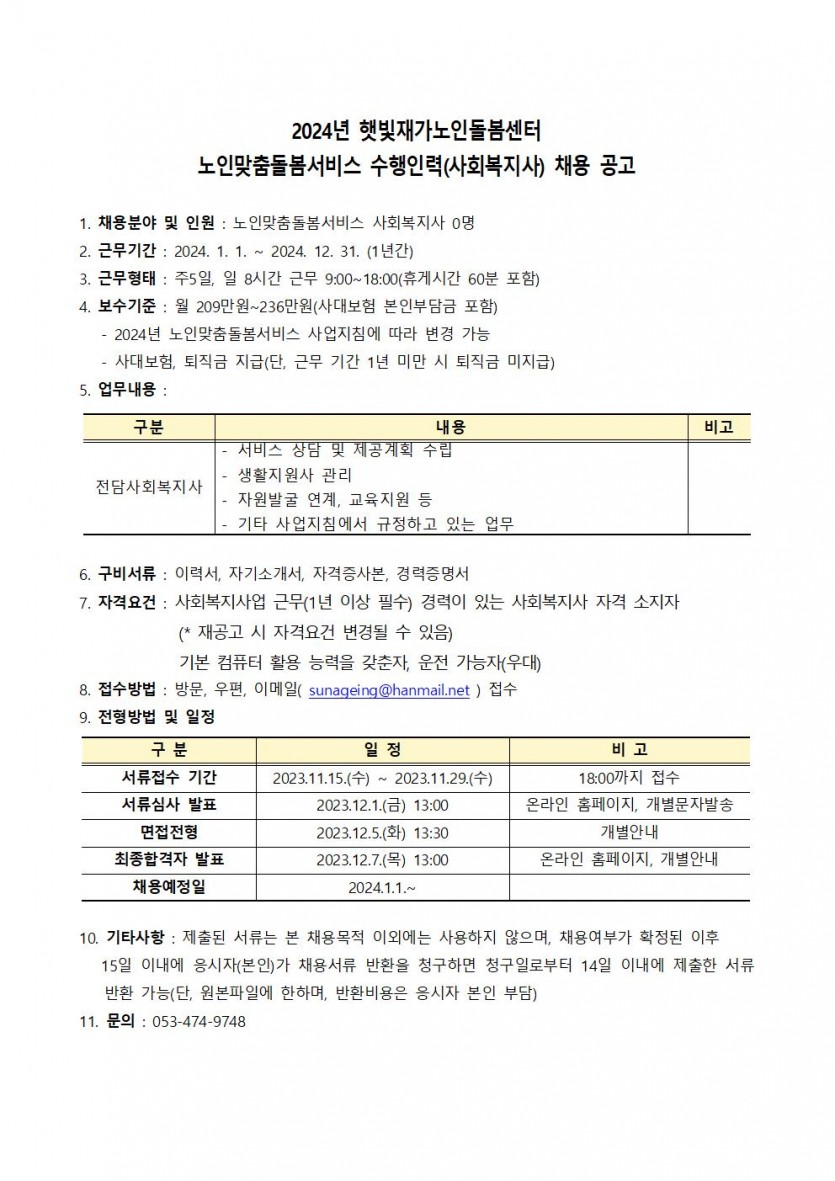 2024년 햇빛재가노인돌봄센터
노인맞춤돌봄서비스 수행인력(사회복지사) 채용 공고

1. 채용분야 및 인원 : 노인맞춤돌봄서비스 사회복지사 0명
2. 근무기간 : 2024. 1. 1. ~ 2024. 12. 31. (1년간)
3. 근무형태 : 주5일, 일 8시간 근무 9:00~18:00(휴게시간 60분 포함)
4. 보수기준 : 월 209만원~236만원(사대보험 본인부담금 포함)
- 2024년 노인맞춤돌봄서비스 사업지침에 따라 변경 가능
- 사대보험, 퇴직금 지급(단, 근무 기간 1년 미만 시 퇴직금 미지급)
5. 업무내용 :

| 구분 | 내용 | 비고 |
|---|---|---|
| 전담사회복지사 | - 서비스 상담 및 제공계획 수립<br>- 생활지원사 관리<br>- 자원발굴 연계, 교육지원 등<br>- 기타 사업지침에서 규정하고 있는 업무 | |

6. 구비서류 : 이력서, 자기소개서, 자격증사본, 경력증명서
7. 자격요건 : 사회복지사업 근무(1년 이상 필수) 경력이 있는 사회복지사 자격 소지자
(* 재공고 시 자격요건 변경될 수 있음)
기본 컴퓨터 활용 능력을 갖춘자, 운전 가능자(우대)
8. 접수방법 : 방문, 우편, 이메일( sunageing@hanmail.net ) 접수
9. 전형방법 및 일정

| 구 분 | 일 정 | 비 고 |
|---|---|---|
| 서류접수 기간 | 2023.11.15.(수) ~ 2023.11.29.(수) | 18:00까지 접수 |
| 서류심사 발표 | 2023.12.1.(금) 13:00 | 온라인 홈페이지, 개별문자발송 |
| 면접전형 | 2023.12.5.(화) 13:30 | 개별안내 |
| 최종합격자 발표 | 2023.12.7.(목) 13:00 | 온라인 홈페이지, 개별안내 |
| 채용예정일 | 2024.1.1.~ | |

10. 기타사항 : 제출된 서류는 본 채용목적 이외에는 사용하지 않으며, 채용여부가 확정된 이후 15일 이내에 응시자(본인)가 채용서류 반환을 청구하면 청구일로부터 14일 이내에 제출한 서류 반환 가능(단, 원본파일에 한하며, 반환비용은 응시자 본인 부담)
11. 문의 : 053-474-9748